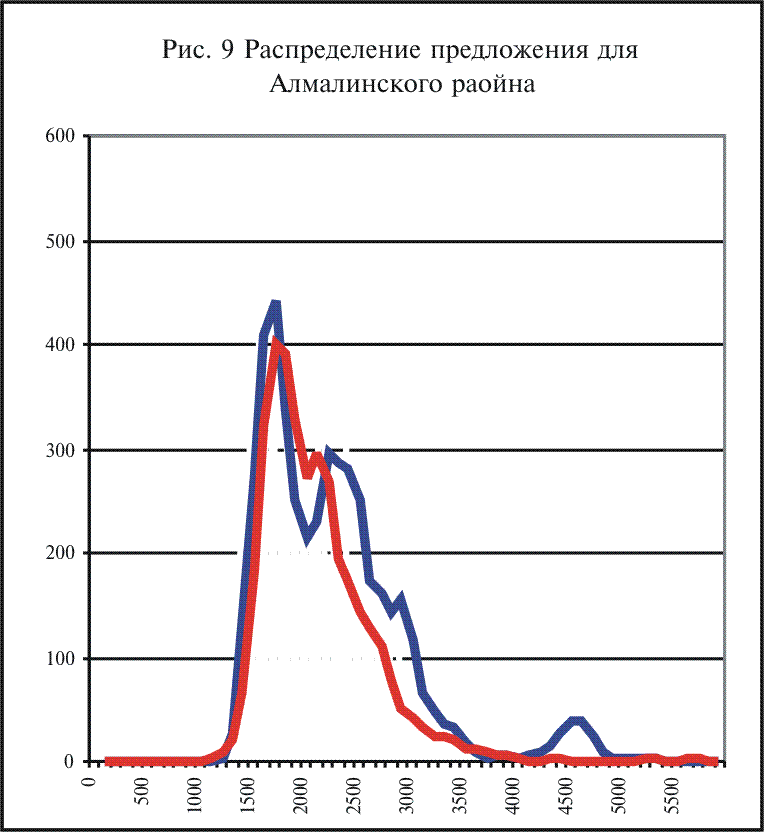 Рис. 9 Распределение предложения для Алмалинского раойна

600
500
400
300
200
100
0

0
500
1000
1500
2000
2500
3000
3500
4000
4500
5000
5500